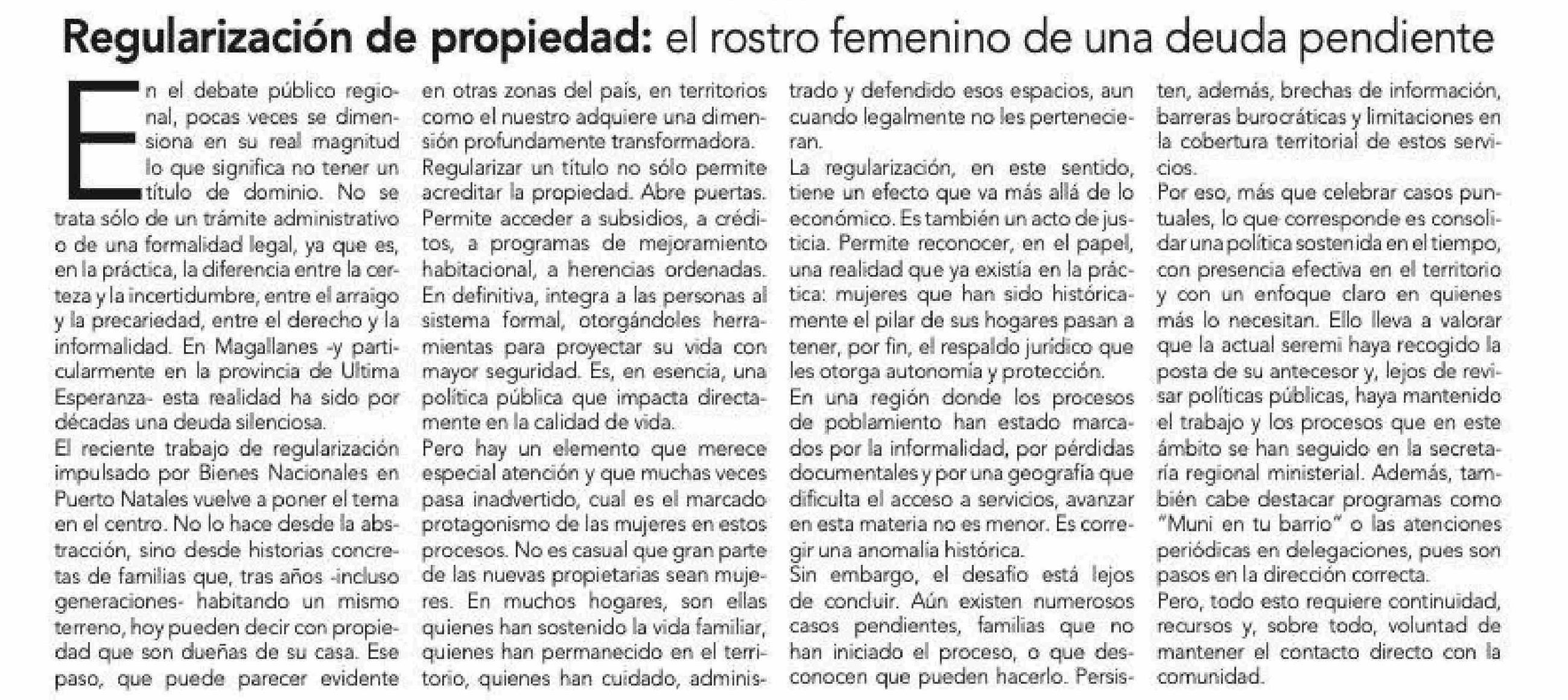 Regularización de propiedad: el rostro femenino de una deuda pendiente

En el debate público regional, pocas veces se dimensiona en su real magnitud lo que significa no tener un título de dominio. No se trata sólo de un trámite administrativo o de una formalidad legal, ya que es, en la práctica, la diferencia entre la certeza y la incertidumbre, entre el arraigo y la precariedad, entre el derecho y la informalidad. En Magallanes -y particularmente en la provincia de Ultima Esperanza- esta realidad ha sido por décadas una deuda silenciosa.

El reciente trabajo de regularización impulsado por Bienes Nacionales en Puerto Natales vuelve a poner el tema en el centro. No lo hace desde la abstracción, sino desde historias concretas de familias que, tras años -incluso generaciones- habitando un mismo terreno, hoy pueden decir con propiedad que son dueñas de su casa. Ese paso, que puede parecer evidente en otras zonas del país, en territorios como el nuestro adquiere una dimensión profundamente transformadora.

Regularizar un título no sólo permite acreditar la propiedad. Abre puertas. Permite acceder a subsidios, a créditos, a programas de mejoramiento habitacional, a herencias ordenadas. En definitiva, integra a las personas al sistema formal, otorgándoles herramientas para proyectar su vida con mayor seguridad. Es, en esencia, una política pública que impacta directamente en la calidad de vida.

Pero hay un elemento que merece especial atención y que muchas veces pasa inadvertido, cual es el marcado protagonismo de las mujeres en estos procesos. No es casual que gran parte de las nuevas propietarias sean mujeres. En muchos hogares, son ellas quienes han sostenido la vida familiar, quienes han permanecido en el territorio, quienes han cuidado, administrado y defendido esos espacios, aun cuando legalmente no les pertenecieran.

La regularización, en este sentido, tiene un efecto que va más allá de lo económico. Es también un acto de justicia. Permite reconocer, en el papel, una realidad que ya existía en la práctica: mujeres que han sido históricamente el pilar de sus hogares pasan a tener, por fin, el respaldo jurídico que les otorga autonomía y protección.

En una región donde los procesos de poblamiento han estado marcados por la informalidad, por pérdidas documentales y por una geografía que dificulta el acceso a servicios, avanzar en esta materia no es menor. Es corregir una anomalía histórica.

Sin embargo, el desafío está lejos de concluir. Aún existen numerosos casos pendientes, familias que no han iniciado el proceso, o que desconocen que pueden hacerlo. Persisten, además, brechas de información, barreras burocráticas y limitaciones en la cobertura territorial de estos servicios.

Por eso, más que celebrar casos puntuales, lo que corresponde es consolidar una política sostenida en el tiempo, con presencia efectiva en el territorio y con un enfoque claro en quienes más lo necesitan. Ello lleva a valorar que la actual seremi haya recogido la posta de su antecesor y, lejos de revisar políticas públicas, haya mantenido el trabajo y los procesos que en este ámbito se han seguido en la secretaría regional ministerial. Además, también cabe destacar programas como "Muni en tu barrio" o las atenciones periódicas en delegaciones, pues son pasos en la dirección correcta.

Pero, todo esto requiere continuidad, recursos y, sobre todo, voluntad de mantener el contacto directo con la comunidad.